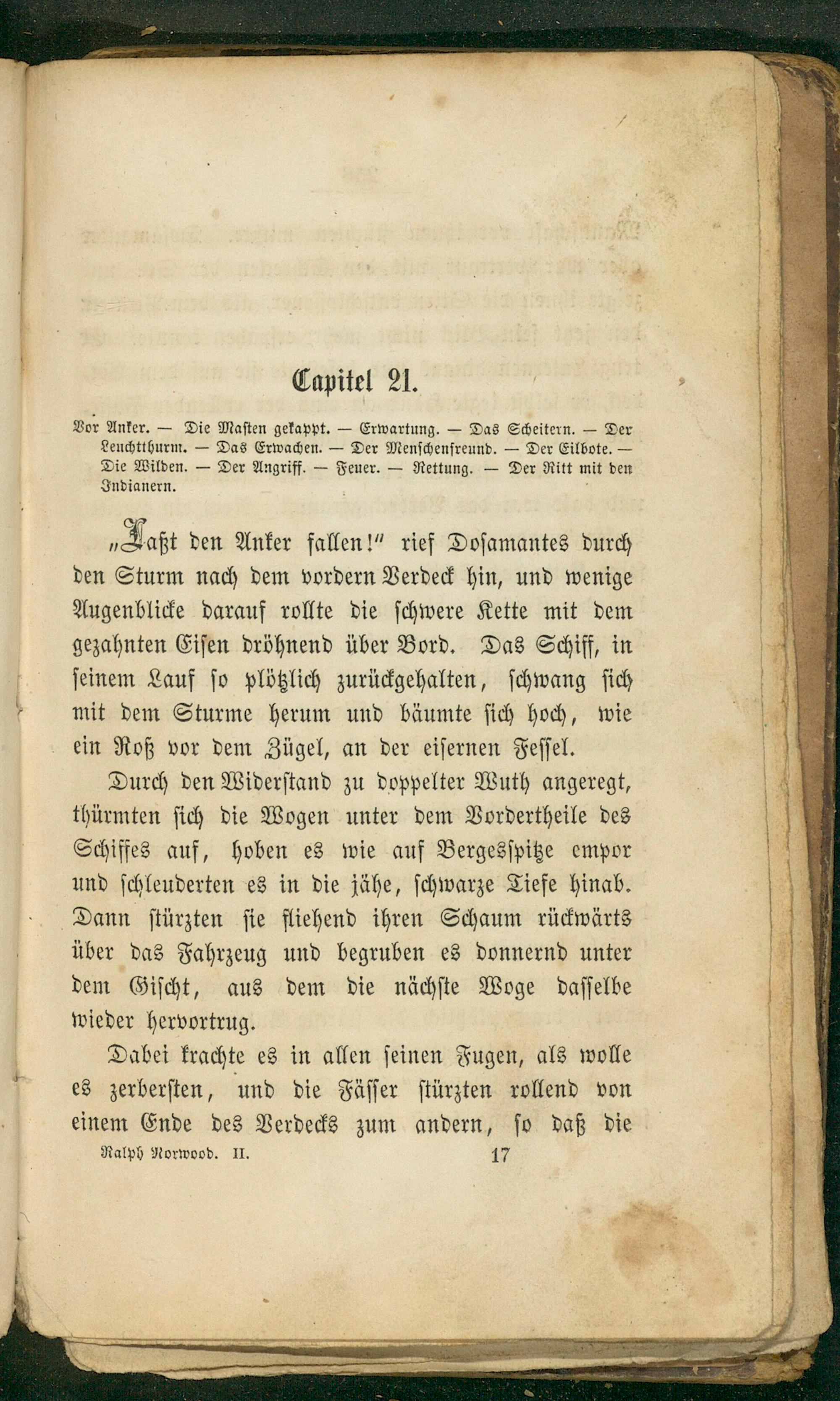 Capitel 21.

Vor Anker. — Die Masten gekappt. — Erwartung. — Das Scheitern. — Der Leuchtthurm. — Das Erwachen. — Der Menschenfreund. — Der Eilbote. — Die Wilden. — Der Angriff. — Feuer. — Rettung. — Der Ritt mit den Indianern.

„Laßt den Anker fallen!" rief Dosamantes durch den Sturm nach dem vordern Verdeck hin, und wenige Augenblicke darauf rollte die schwere Kette mit dem gezahnten Eisen dröhnend über Bord. Das Schiff, in seinem Lauf so plötzlich zurückgehalten, schwang sich mit dem Sturme herum und bäumte sich hoch, wie ein Roß vor dem Zügel, an der eisernen Fessel.

Durch den Widerstand zu doppelter Wuth angeregt, thürmten sich die Wogen unter dem Vordertheile des Schiffes auf, hoben es wie auf Bergesspitze empor und schleuderten es in die jähe, schwarze Tiefe hinab. Dann stürzten sie fliehend ihren Schaum rückwärts über das Fahrzeug und begruben es donnernd unter dem Gischt, aus dem die nächste Woge dasselbe wieder hervortrug.

Dabei krachte es in allen seinen Fugen, als wolle es zerbersten, und die Fässer stürzten rollend von einem Ende des Verdecks zum andern, so daß die

Ralph Norwood. II. 17